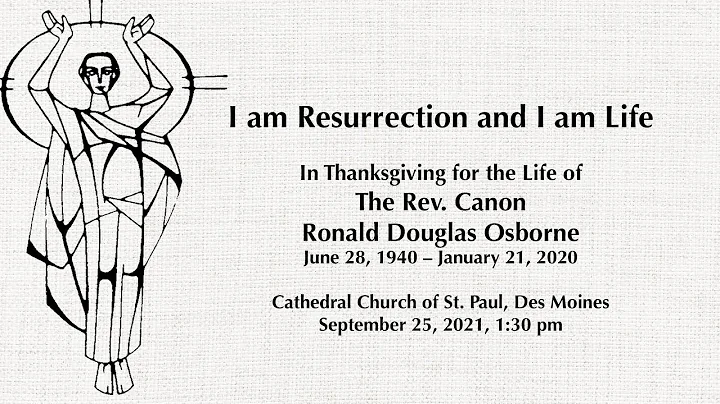 I am Resurrection and I am Life

In Thanksgiving for the Life of
The Rev. Canon
Ronald Douglas Osborne
June 28, 1940 – January 21, 2020

Cathedral Church of St. Paul, Des Moines
September 25, 2021, 1:30 pm